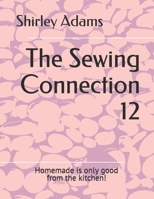 Shirley Adams

The Sewing Connection 12

Homemade is only good from the kitchen!